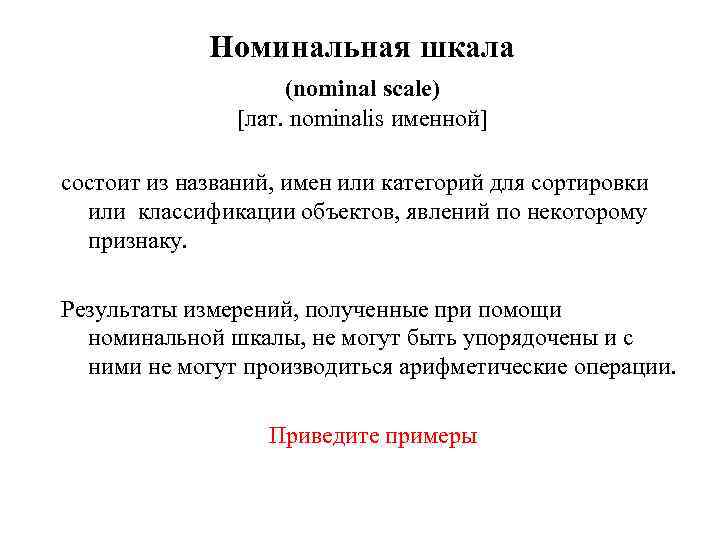 Номинальная шкала
(nominal scale)
[лат. nominalis именной]

состоит из названий, имен или категорий для сортировки или классификации объектов, явлений по некоторому признаку.

Результаты измерений, полученные при помощи номинальной шкалы, не могут быть упорядочены и с ними не могут производиться арифметические операции.

Приведите примеры